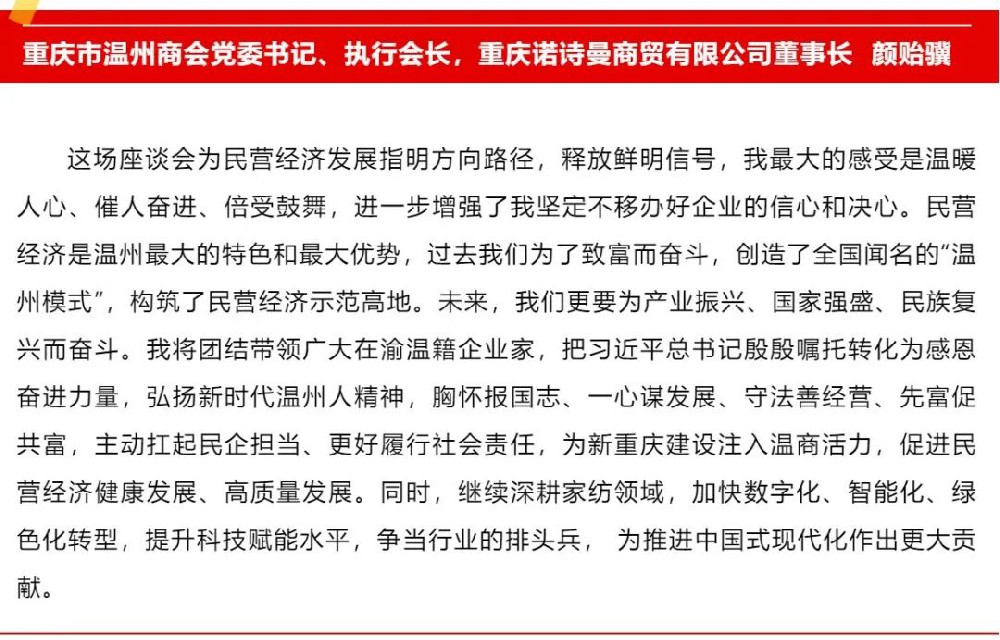 重庆市温州商会党委书记、执行会长，重庆诺诗曼商贸有限公司董事长　颜贻骥

这场座谈会为民营经济发展指明方向路径，释放鲜明信号，我最大的感受是温暖人心、催人奋进、倍受鼓舞，进一步增强了我坚定不移办好企业的信心和决心。民营经济是温州最大的特色和最大优势，过去我们为了致富而奋斗，创造了全国闻名的“温州模式”，构筑了民营经济示范高地。未来，我们更要为产业振兴、国家强盛、民族复兴而奋斗。我将团结带领广大在渝温籍企业家，把习近平总书记殷殷嘱托转化为感恩奋进力量，弘扬新时代温州人精神，胸怀报国志、一心谋发展、守法善经营、先富促共富，主动扛起民企担当、更好履行社会责任，为新重庆建设注入温商活力，促进民营经济健康发展、高质量发展。同时，继续深耕家纺领域，加快数字化、智能化、绿色化转型，提升科技赋能水平，争当行业的排头兵， 为推进中国式现代化作出更大贡献。